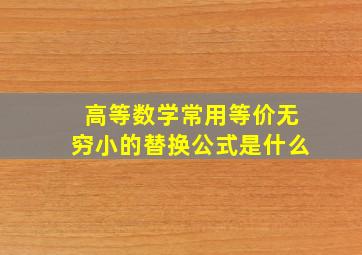 高等数学常用等价无穷小的替换公式是什么